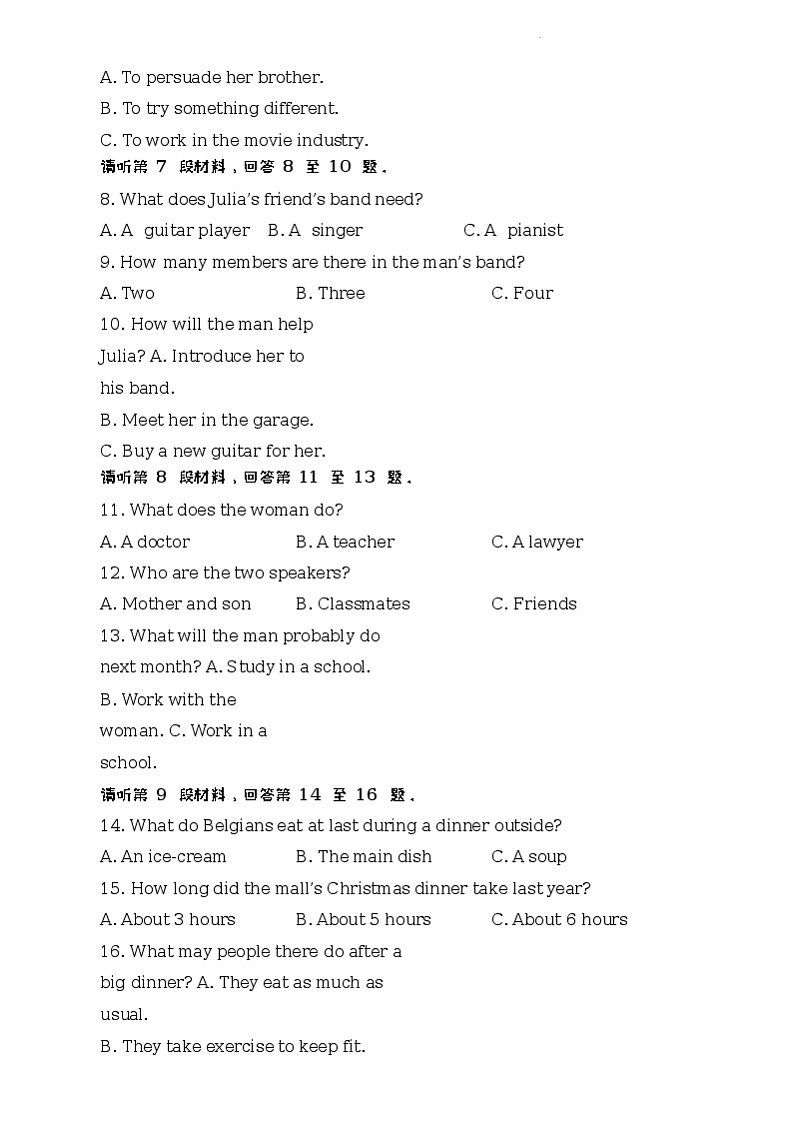 A. To persuade her brother.
B. To try something different.
C. To work in the movie industry.
请听第 7 段材料，回答 8 至 10 题。
8. What does Julia's friend's band need?
A. A guitar player B. A singer C. A pianist
9. How many members are there in the man's band?
A. Two B. Three C. Four
10. How will the man help Julia? A. Introduce her to his band.
B. Meet her in the garage.
C. Buy a new guitar for her.
请听第 8 段材料，回答第 11 至 13 题。
11. What does the woman do?
A. A doctor B. A teacher C. A lawyer
12. Who are the two speakers?
A. Mother and son B. Classmates C. Friends
13. What will the man probably do next month? A. Study in a school.
B. Work with the woman. C. Work in a school.
请听第 9 段材料，回答第 14 至 16 题。
14. What do Belgians eat at last during a dinner outside?
A. An ice-cream B. The main dish C. A soup
15. How long did the mall's Christmas dinner take last year?
A. About 3 hours B. About 5 hours C. About 6 hours
16. What may people there do after a big dinner? A. They eat as much as usual.
B. They take exercise to keep fit.